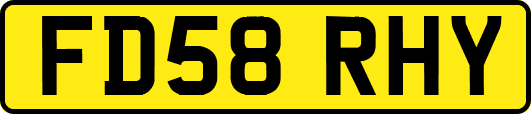 FD58 RHY